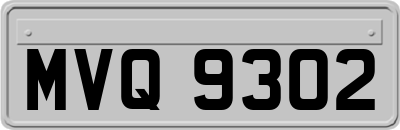 MVQ 9302